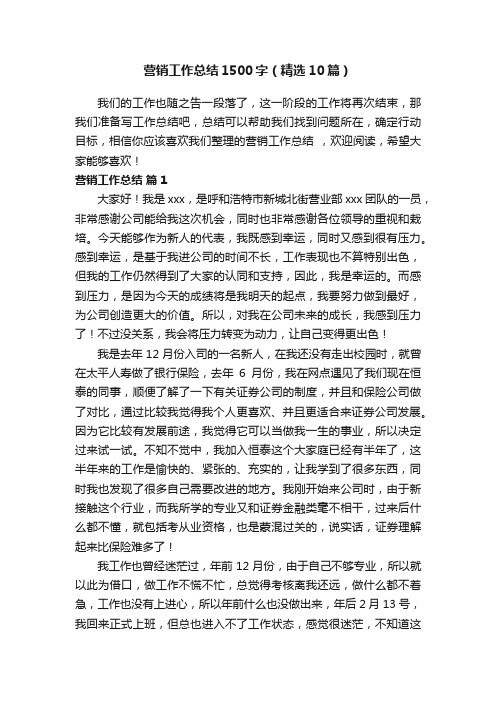 营销工作总结1500字（精选10篇）

我们的工作也随之告一段落了，这一阶段的工作将再次结束，那我们准备写工作总结吧，总结可以帮助我们找到问题所在，确定行动目标，相信你应该喜欢我们整理的营销工作总结 ，欢迎阅读，希望大家能够喜欢！

营销工作总结 篇1

大家好！我是xxx，是呼和浩特市新城北街营业部xxx团队的一员，非常感谢公司能给我这次机会，同时也非常感谢各位领导的重视和栽培。今天能够作为新人的代表，我既感到幸运，同时又感到很有压力。感到幸运，是基于我进公司的时间不长，工作表现也不算特别出色，但我的工作仍然得到了大家的认同和支持，因此，我是幸运的。而感到压力，是因为今天的成绩将是我明天的起点，我要努力做到最好，为公司创造更大的价值。所以，对我在公司未来的成长，我感到压力了！不过没关系，我会将压力转变为动力，让自己变得更出色！

我是去年12月份入司的一名新人，在我还没有走出校园时，就曾在太平人寿做了银行保险，去年 6 月份，我在网点遇见了我们现在恒泰的同事，顺便了解了一下有关证券公司的制度，并且和保险公司做了对比，通过比较我觉得我个人更喜欢、并且更适合来证券公司发展。因为它比较有发展前途，我觉得它可以当做我一生的事业，所以决定过来试一试。不知不觉中，我加入恒泰这个大家庭已经有半年了，这半年来的工作是愉快的、紧张的、充实的，让我学到了很多东西，同时我也发现了很多自己需要改进的地方。我刚开始来公司时，由于新接触这个行业，而我所学的专业又和证券金融类毫不相干，过来后什么都不懂，就包括考从业资格，也是蒙混过关的，说实话，证券理解起来比保险难多了！

我工作也曾经迷茫过，年前12月份，由于自己不够专业，所以就以此为借口，做工作不慌不忙，总觉得考核离我还远，做什么都不着急，工作也没有上进心，所以年前什么也没做出来，年后2月13号，我回来正式上班，但总也进入不了工作状态，感觉很迷茫，不知道这